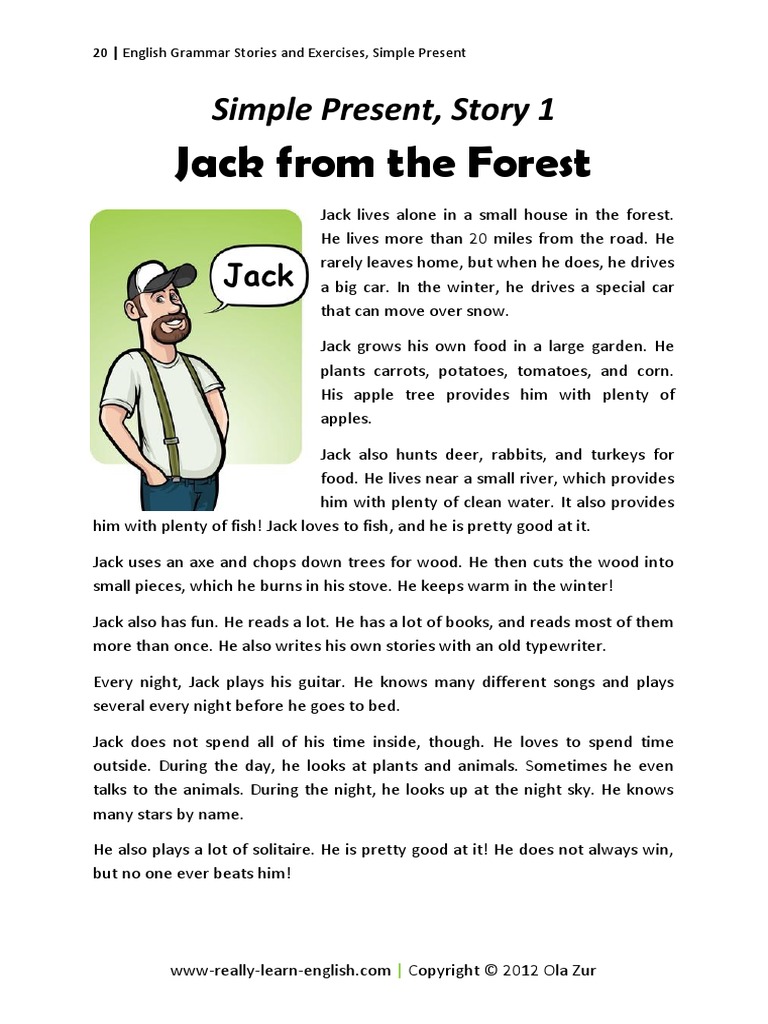 20 | English Grammar Stories and Exercises, Simple Present

Simple Present, Story 1

Jack from the Forest

Jack

Jack lives alone in a small house in the forest. He lives more than 20 miles from the road. He rarely leaves home, but when he does, he drives a big car. In the winter, he drives a special car that can move over snow.

Jack grows his own food in a large garden. He plants carrots, potatoes, tomatoes, and corn. His apple tree provides him with plenty of apples.

Jack also hunts deer, rabbits, and turkeys for food. He lives near a small river, which provides him with plenty of clean water. It also provides him with plenty of fish! Jack loves to fish, and he is pretty good at it.

Jack uses an axe and chops down trees for wood. He then cuts the wood into small pieces, which he burns in his stove. He keeps warm in the winter!

Jack also has fun. He reads a lot. He has a lot of books, and reads most of them more than once. He also writes his own stories with an old typewriter.

Every night, Jack plays his guitar. He knows many different songs and plays several every night before he goes to bed.

Jack does not spend all of his time inside, though. He loves to spend time outside. During the day, he looks at plants and animals. Sometimes he even talks to the animals. During the night, he looks up at the night sky. He knows many stars by name.

He also plays a lot of solitaire. He is pretty good at it! He does not always win, but no one ever beats him!

www-really-learn-english.com | Copyright © 2012 Ola Zur